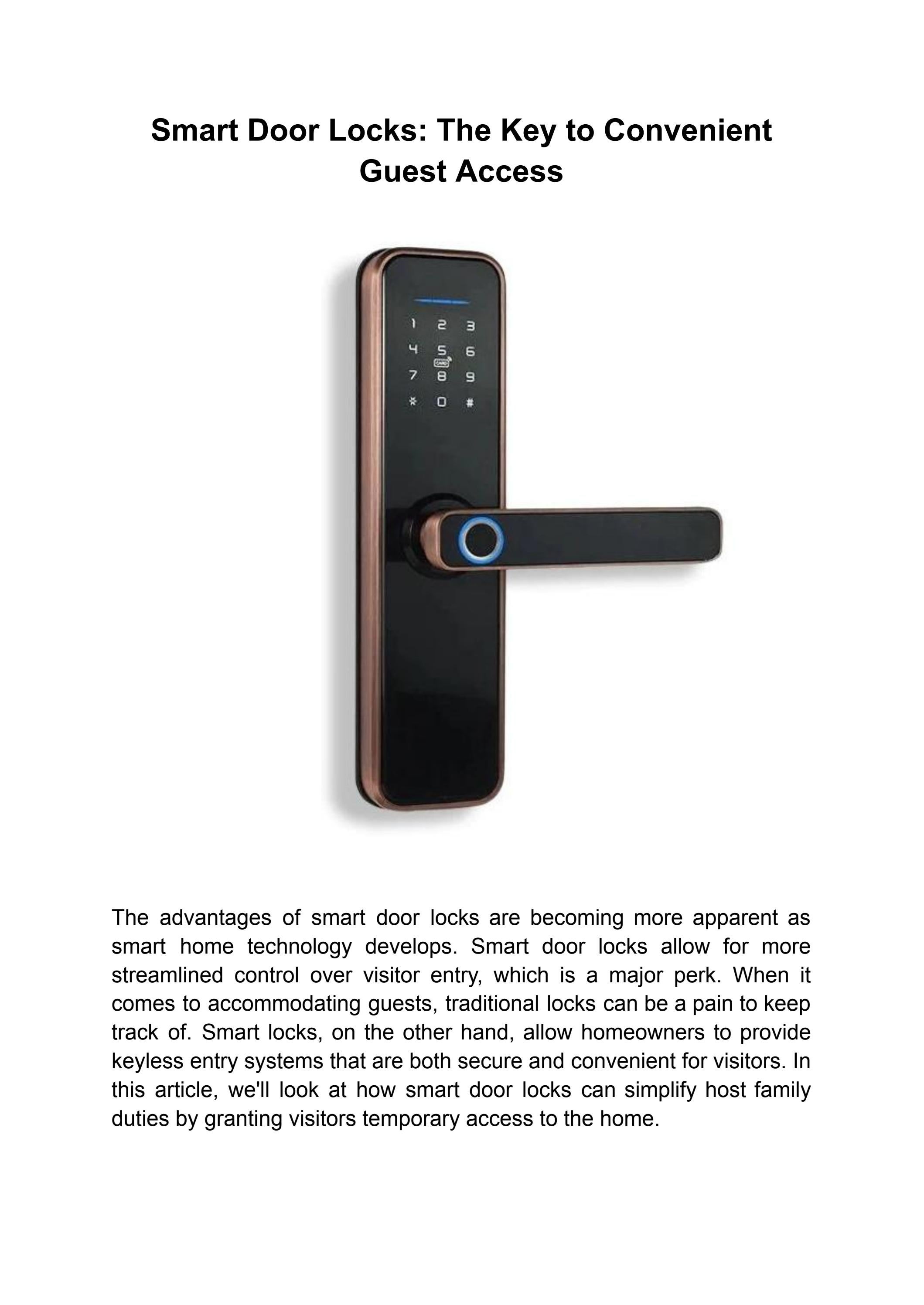 Smart Door Locks: The Key to Convenient Guest Access

1 2 3
4 5 6
CARD
7 8 9
* 0 #

The advantages of smart door locks are becoming more apparent as smart home technology develops. Smart door locks allow for more streamlined control over visitor entry, which is a major perk. When it comes to accommodating guests, traditional locks can be a pain to keep track of. Smart locks, on the other hand, allow homeowners to provide keyless entry systems that are both secure and convenient for visitors. In this article, we'll look at how smart door locks can simplify host family duties by granting visitors temporary access to the home.